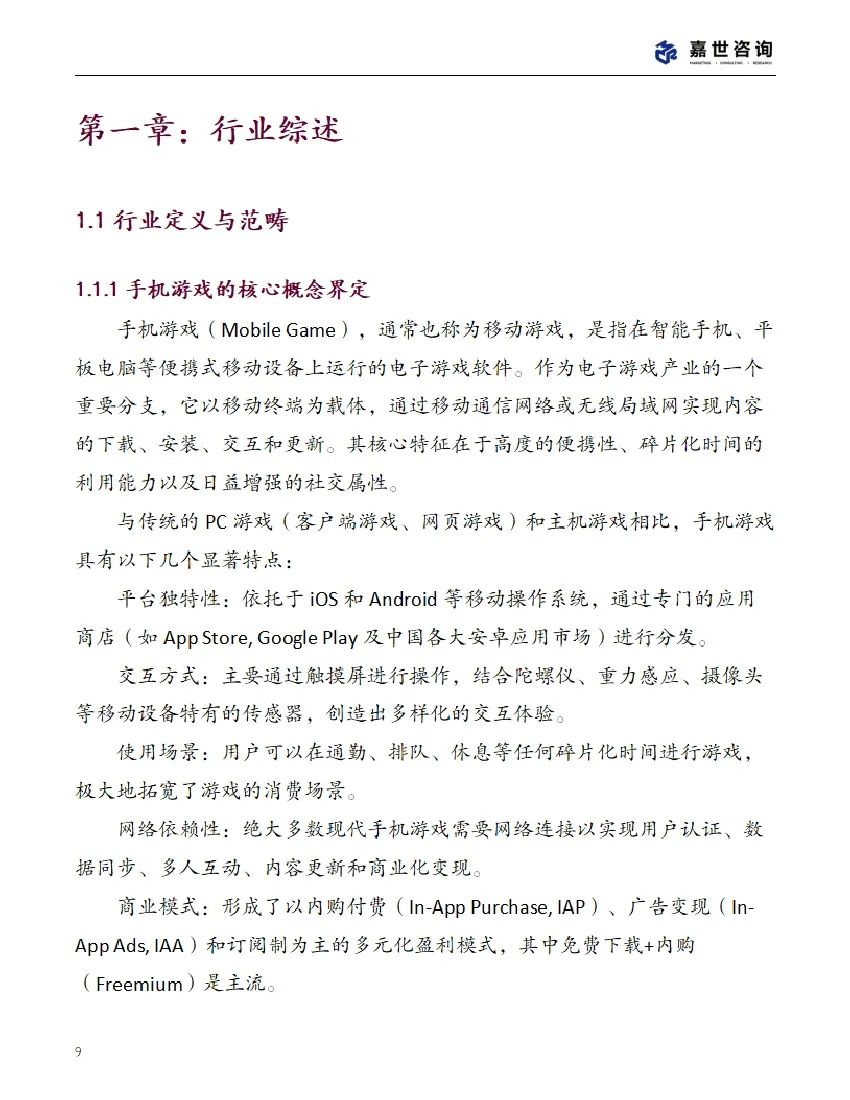 嘉世咨询
MARKETING | CONSULTING | RESEARCH

第一章：行业综述

1.1 行业定义与范畴

1.1.1 手机游戏的核心概念界定

手机游戏（Mobile Game），通常也称为移动游戏，是指在智能手机、平板电脑等便携式移动设备上运行的电子游戏软件。作为电子游戏产业的一个重要分支，它以移动终端为载体，通过移动通信网络或无线局域网实现内容的下载、安装、交互和更新。其核心特征在于高度的便携性、碎片化时间的利用能力以及日益增强的社交属性。

与传统的 PC 游戏（客户端游戏、网页游戏）和主机游戏相比，手机游戏具有以下几个显著特点：

平台独特性：依托于 iOS 和 Android 等移动操作系统，通过专门的应用商店（如 App Store, Google Play 及中国各大安卓应用市场）进行分发。

交互方式：主要通过触摸屏进行操作，结合陀螺仪、重力感应、摄像头等移动设备特有的传感器，创造出多样化的交互体验。

使用场景：用户可以在通勤、排队、休息等任何碎片化时间进行游戏，极大地拓宽了游戏的消费场景。

网络依赖性：绝大多数现代手机游戏需要网络连接以实现用户认证、数据同步、多人互动、内容更新和商业化变现。

商业模式：形成了以内购付费（In-App Purchase, IAP）、广告变现（In-App Ads, IAA）和订阅制为主的多元化盈利模式，其中免费下载+内购（Freemium）是主流。

9